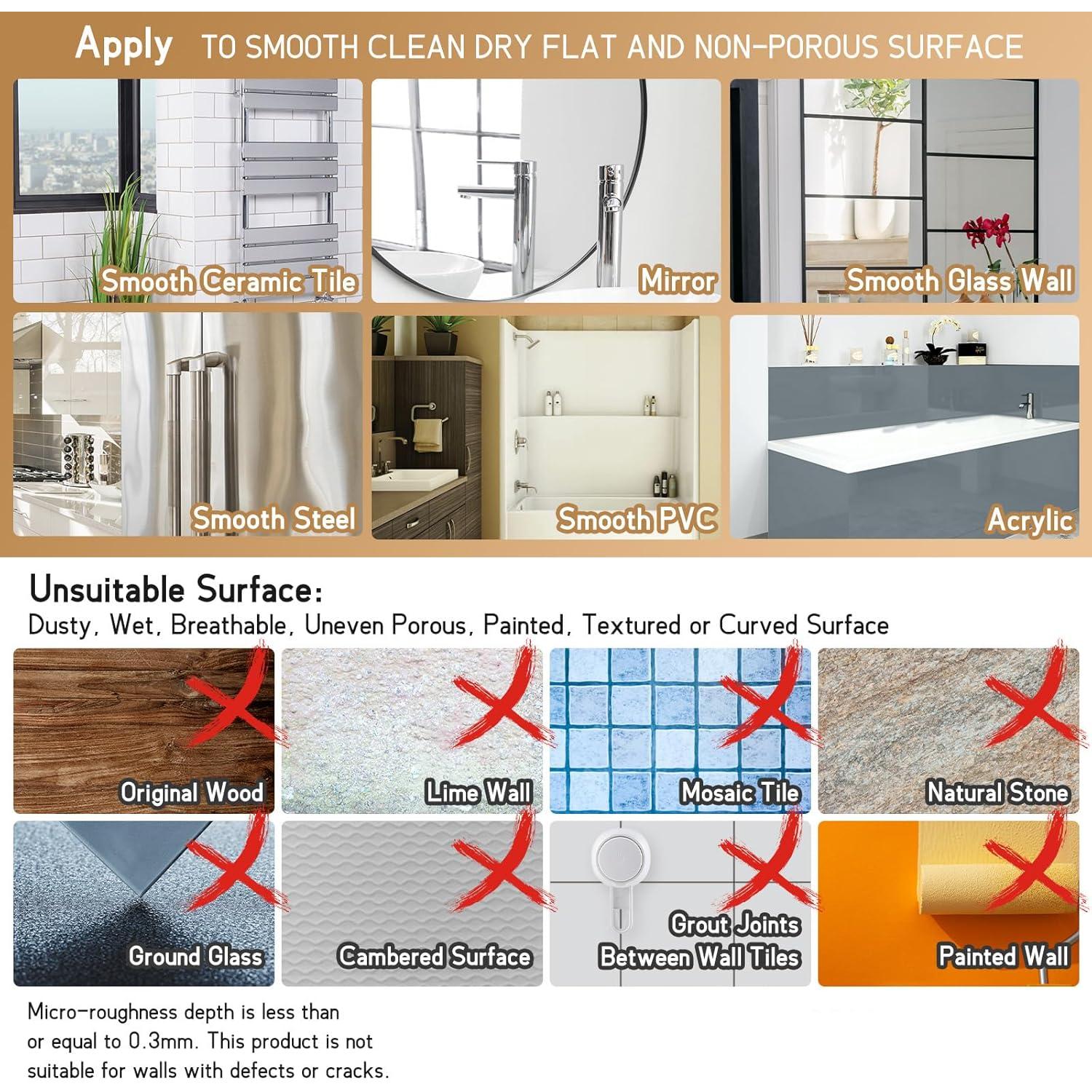 Apply TO SMOOTH CLEAN DRY FLAT AND NON-POROUS SURFACE

Smooth Ceramic Tile

Mirror

Smooth Glass Wall

Smooth Steel

Smooth PVC

Acrylic

Unsuitable Surface:

Dusty, Wet, Breathable, Uneven Porous, Painted, Textured or Curved Surface

Original Wood

Lime Wall

Mosaic Tile

Natural Stone

Ground Glass

Cambered Surface

Grout Joints
Between Wall Tiles

Painted Wall

Micro-roughness depth is less than or equal to 0.3mm. This product is not suitable for walls with defects or cracks.